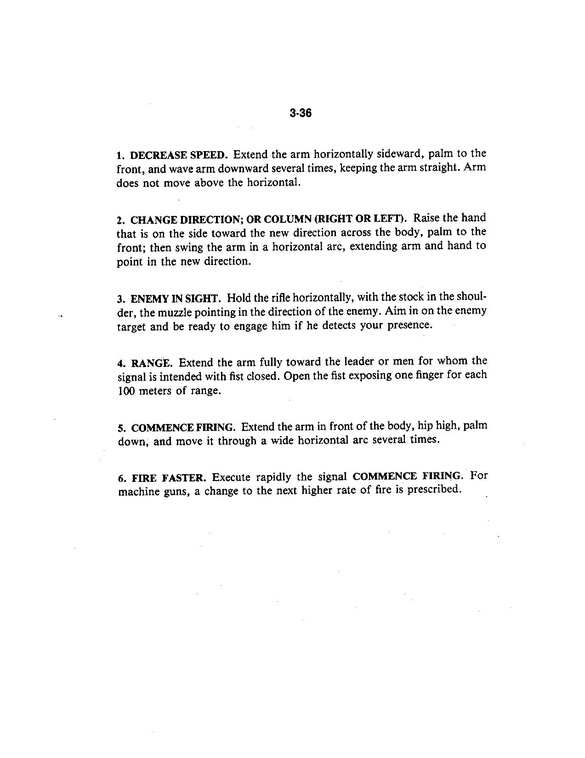 3-36

1. DECREASE SPEED. Extend the arm horizontally sideward, palm to the front, and wave arm downward several times, keeping the arm straight. Arm does not move above the horizontal.

2. CHANGE DIRECTION; OR COLUMN (RIGHT OR LEFT). Raise the hand that is on the side toward the new direction across the body, palm to the front; then swing the arm in a horizontal arc, extending arm and hand to point in the new direction.

3. ENEMY IN SIGHT. Hold the rifle horizontally, with the stock in the shoulder, the muzzle pointing in the direction of the enemy. Aim in on the enemy target and be ready to engage him if he detects your presence.

4. RANGE. Extend the arm fully toward the leader or men for whom the signal is intended with fist closed. Open the fist exposing one finger for each 100 meters of range.

5. COMMENCE FIRING. Extend the arm in front of the body, hip high, palm down, and move it through a wide horizontal arc several times.

6. FIRE FASTER. Execute rapidly the signal COMMENCE FIRING. For machine guns, a change to the next higher rate of fire is prescribed.